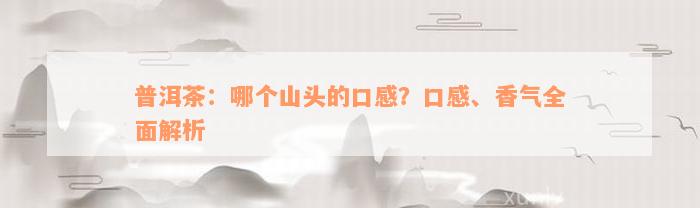 普洱茶：哪个山头的口感？口感、香气全面解析